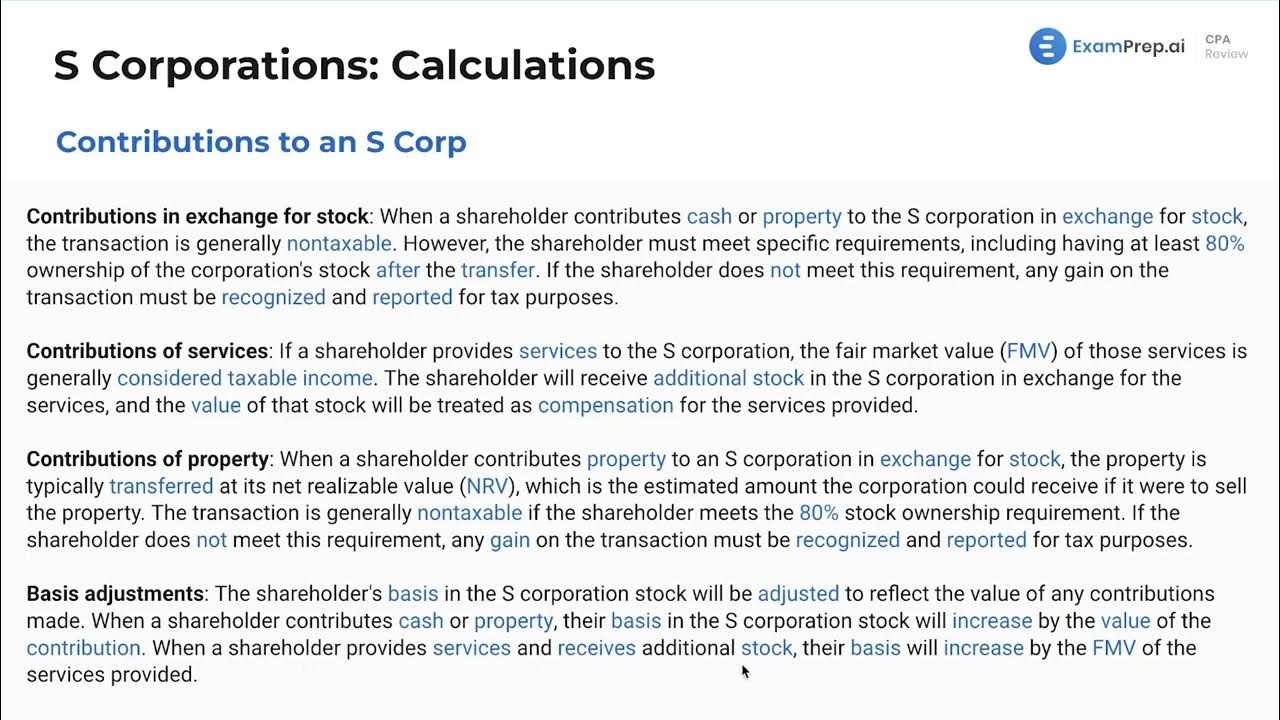 S Corporations: Calculations

ExamPrep.ai CPA Review

Contributions to an S Corp

Contributions in exchange for stock: When a shareholder contributes cash or property to the S corporation in exchange for stock, the transaction is generally nontaxable. However, the shareholder must meet specific requirements, including having at least 80% ownership of the corporation's stock after the transfer. If the shareholder does not meet this requirement, any gain on the transaction must be recognized and reported for tax purposes.

Contributions of services: If a shareholder provides services to the S corporation, the fair market value (FMV) of those services is generally considered taxable income. The shareholder will receive additional stock in the S corporation in exchange for the services, and the value of that stock will be treated as compensation for the services provided.

Contributions of property: When a shareholder contributes property to an S corporation in exchange for stock, the property is typically transferred at its net realizable value (NRV), which is the estimated amount the corporation could receive if it were to sell the property. The transaction is generally nontaxable if the shareholder meets the 80% stock ownership requirement. If the shareholder does not meet this requirement, any gain on the transaction must be recognized and reported for tax purposes.

Basis adjustments: The shareholder's basis in the S corporation stock will be adjusted to reflect the value of any contributions made. When a shareholder contributes cash or property, their basis in the S corporation stock will increase by the value of the contribution. When a shareholder provides services and receives additional stock, their basis will increase by the FMV of the services provided.